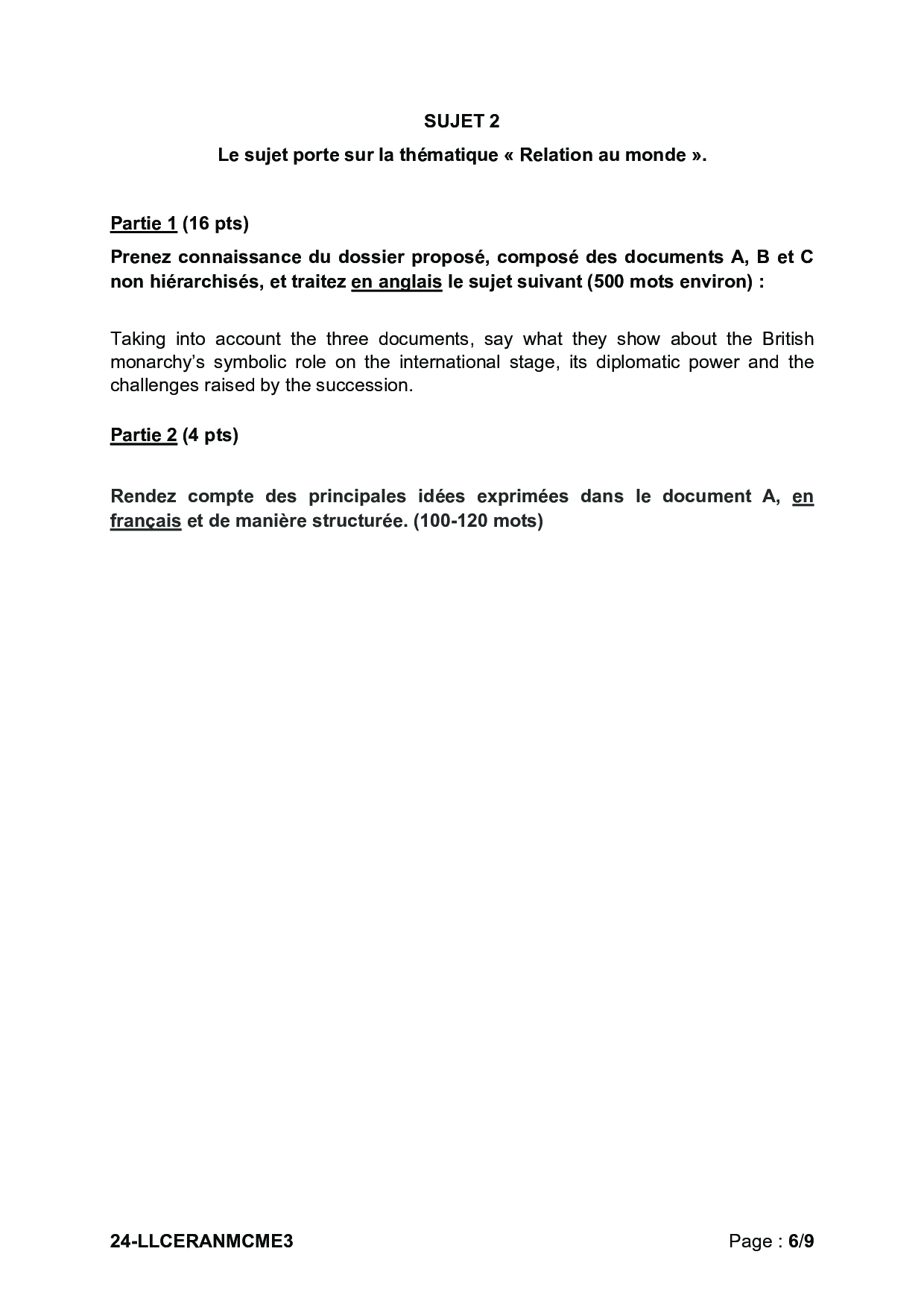 SUJET 2

Le sujet porte sur la thématique « Relation au monde ».

Partie 1 (16 pts)

Prenez connaissance du dossier proposé, composé des documents A, B et C non hiérarchisés, et traitez en anglais le sujet suivant (500 mots environ) :

Taking into account the three documents, say what they show about the British monarchy's symbolic role on the international stage, its diplomatic power and the challenges raised by the succession.

Partie 2 (4 pts)

Rendez compte des principales idées exprimées dans le document A, en français et de manière structurée. (100-120 mots)

24-LLCERANMCME3

Page : 6/9